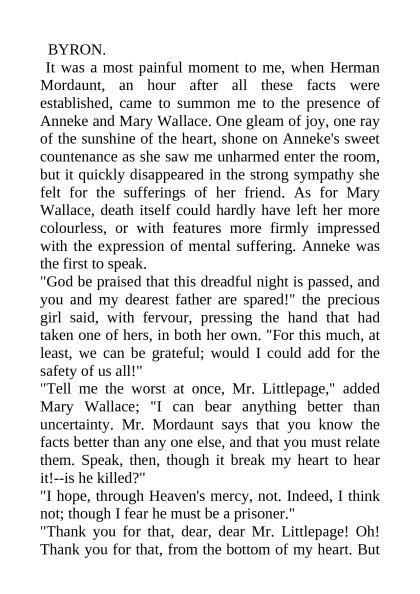 BYRON.

It was a most painful moment to me, when Herman Mordaunt, an hour after all these facts were established, came to summon me to the presence of Anneke and Mary Wallace. One gleam of joy, one ray of the sunshine of the heart, shone on Anneke's sweet countenance as she saw me unharmed enter the room, but it quickly disappeared in the strong sympathy she felt for the sufferings of her friend. As for Mary Wallace, death itself could hardly have left her more colourless, or with features more firmly impressed with the expression of mental suffering. Anneke was the first to speak.

"God be praised that this dreadful night is passed, and you and my dearest father are spared!" the precious girl said, with fervour, pressing the hand that had taken one of hers, in both her own. "For this much, at least, we can be grateful; would I could add for the safety of us all!"

"Tell me the worst at once, Mr. Littlepage," added Mary Wallace; "I can bear anything better than uncertainty. Mr. Mordaunt says that you know the facts better than any one else, and that you must relate them. Speak, then, though it break my heart to hear it!--is he killed?"

"I hope, through Heaven's mercy, not. Indeed, I think not; though I fear he must be a prisoner."

"Thank you for that, dear, dear Mr. Littlepage! Oh! Thank you for that, from the bottom of my heart. But